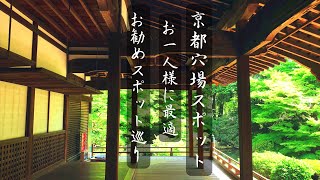 京都穴場スポット

お一人様に最適

お勧めスポット巡り